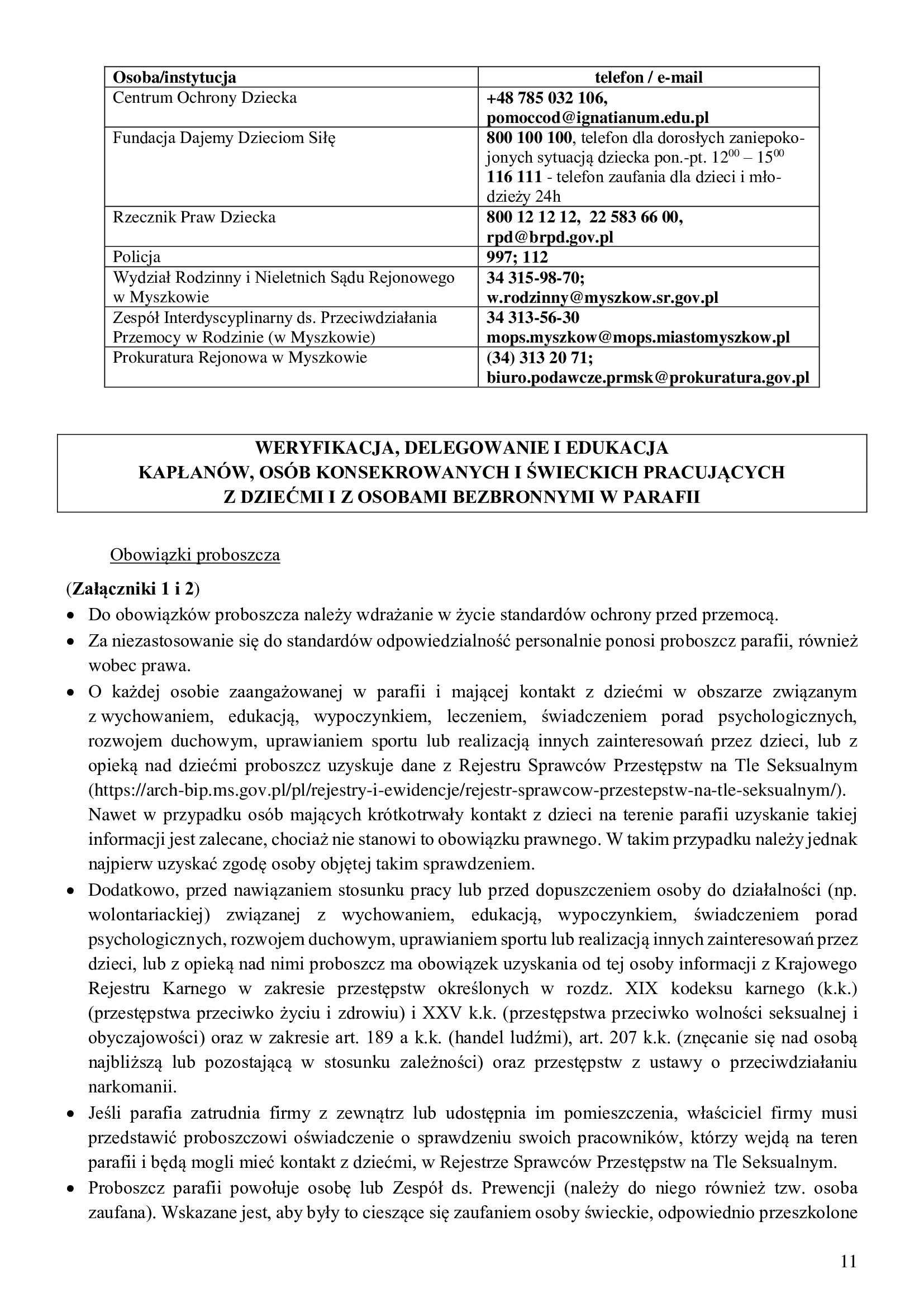 | Osoba/instytucja | telefon / e-mail |
|---|---|
| Centrum Ochrony Dziecka | +48 785 032 106, pomoccod@ignatianum.edu.pl |
| Fundacja Dajemy Dzieciom Siłę | 800 100 100, telefon dla dorosłych zaniepokojonych sytuacją dziecka pon.-pt. $12^{00}$ – $15^{00}$ 116 111 - telefon zaufania dla dzieci i młodzieży 24h |
| Rzecznik Praw Dziecka | 800 12 12 12, 22 583 66 00, rpd@brpd.gov.pl |
| Policja | 997; 112 |
| Wydział Rodzinny i Nieletnich Sądu Rejonowego w Myszkowie | 34 315-98-70; w.rodzinny@myszkow.sr.gov.pl |
| Zespół Interdyscyplinarny ds. Przeciwdziałania Przemocy w Rodzinie (w Myszkowie) | 34 313-56-30 mops.myszkow@mops.miastomyszkow.pl |
| Prokuratura Rejonowa w Myszkowie | (34) 313 20 71; biuro.podawcze.prmsk@prokuratura.gov.pl |

WERYFIKACJA, DELEGOWANIE I EDUKACJA
KAPŁANÓW, OSÓB KONSEKROWANYCH I ŚWIECKICH PRACUJĄCYCH
Z DZIEĆMI I Z OSOBAMI BEZBRONNYMI W PARAFII

Obowiązki proboszcza

(Załączniki 1 i 2)
• Do obowiązków proboszcza należy wdrażanie w życie standardów ochrony przed przemocą.
• Za niezastosowanie się do standardów odpowiedzialność personalnie ponosi proboszcz parafii, również wobec prawa.
• O każdej osobie zaangażowanej w parafii i mającej kontakt z dziećmi w obszarze związanym z wychowaniem, edukacją, wypoczynkiem, leczeniem, świadczeniem porad psychologicznych, rozwojem duchowym, uprawianiem sportu lub realizacją innych zainteresowań przez dzieci, lub z opieką nad dziećmi proboszcz uzyskuje dane z Rejestru Sprawców Przestępstw na Tle Seksualnym (https://arch-bip.ms.gov.pl/pl/rejestry-i-ewidencje/rejestr-sprawcow-przestepstw-na-tle-seksualnym/). Nawet w przypadku osób mających krótkotrwały kontakt z dzieci na terenie parafii uzyskanie takiej informacji jest zalecane, chociaż nie stanowi to obowiązku prawnego. W takim przypadku należy jednak najpierw uzyskać zgodę osoby objętej takim sprawdzeniem.
• Dodatkowo, przed nawiązaniem stosunku pracy lub przed dopuszczeniem osoby do działalności (np. wolontariackiej) związanej z wychowaniem, edukacją, wypoczynkiem, świadczeniem porad psychologicznych, rozwojem duchowym, uprawianiem sportu lub realizacją innych zainteresowań przez dzieci, lub z opieką nad nimi proboszcz ma obowiązek uzyskania od tej osoby informacji z Krajowego Rejestru Karnego w zakresie przestępstw określonych w rozdz. XIX kodeksu karnego (k.k.) (przestępstwa przeciwko życiu i zdrowiu) i XXV k.k. (przestępstwa przeciwko wolności seksualnej i obyczajowości) oraz w zakresie art. 189 a k.k. (handel ludźmi), art. 207 k.k. (znęcanie się nad osobą najbliższą lub pozostającą w stosunku zależności) oraz przestępstw z ustawy o przeciwdziałaniu narkomanii.
• Jeśli parafia zatrudnia firmy z zewnątrz lub udostępnia im pomieszczenia, właściciel firmy musi przedstawić proboszczowi oświadczenie o sprawdzeniu swoich pracowników, którzy wejdą na teren parafii i będą mogli mieć kontakt z dziećmi, w Rejestrze Sprawców Przestępstw na Tle Seksualnym.
• Proboszcz parafii powołuje osobę lub Zespół ds. Prewencji (należy do niego również tzw. osoba zaufana). Wskazane jest, aby były to cieszące się zaufaniem osoby świeckie, odpowiednio przeszkolone

11